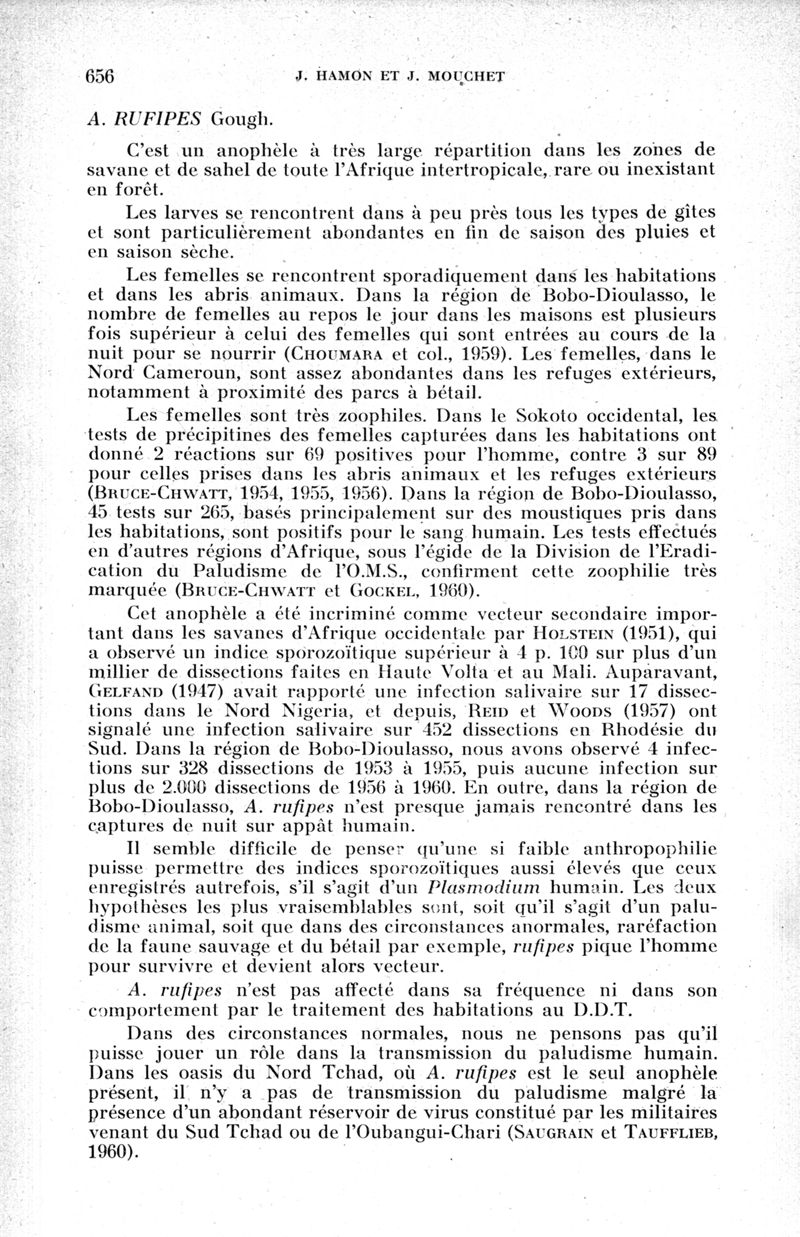 656 J. HAMON ET J. MOUCHET

A. RUFIPES Gough.

C'est un anophèle à très large répartition dans les zones de savane et de sahel de toute l'Afrique intertropicale, rare ou inexistant en forêt.

Les larves se rencontrent dans à peu près tous les types de gîtes et sont particulièrement abondantes en fin de saison des pluies et en saison sèche.

Les femelles se rencontrent sporadiquement dans les habitations et dans les abris animaux. Dans la région de Bobo-Dioulasso, le nombre de femelles au repos le jour dans les maisons est plusieurs fois supérieur à celui des femelles qui sont entrées au cours de la nuit pour se nourrir (CHOUMARA et col., 1959). Les femelles, dans le Nord Cameroun, sont assez abondantes dans les refuges extérieurs, notamment à proximité des parcs à bétail.

Les femelles sont très zoophiles. Dans le Sokoto occidental, les tests de précipitines des femelles capturées dans les habitations ont donné 2 réactions sur 69 positives pour l'homme, contre 3 sur 89 pour celles prises dans les abris animaux et les refuges extérieurs (BRUCE-CHWATT, 1954, 1955, 1956). Dans la région de Bobo-Dioulasso, 45 tests sur 265, basés principalement sur des moustiques pris dans les habitations, sont positifs pour le sang humain. Les tests effectués en d'autres régions d'Afrique, sous l'égide de la Division de l'Eradication du Paludisme de l'O.M.S., confirment cette zoophilie très marquée (BRUCE-CHWATT et GOCKEL, 1960).

Cet anophèle a été incriminé comme vecteur secondaire important dans les savanes d'Afrique occidentale par HOLSTEIN (1951), qui a observé un indice sporozoïtique supérieur à 4 p. 100 sur plus d'un millier de dissections faites en Haute Volta et au Mali. Auparavant, GELFAND (1947) avait rapporté une infection salivaire sur 17 dissections dans le Nord Nigeria, et depuis, REID et WOODS (1957) ont signalé une infection salivaire sur 452 dissections en Rhodésie du Sud. Dans la région de Bobo-Dioulasso, nous avons observé 4 infections sur 328 dissections de 1953 à 1955, puis aucune infection sur plus de 2.000 dissections de 1956 à 1960. En outre, dans la région de Bobo-Dioulasso, A. rufipes n'est presque jamais rencontré dans les captures de nuit sur appât humain.

Il semble difficile de penser qu'une si faible anthropophilie puisse permettre des indices sporozoïtiques aussi élevés que ceux enregistrés autrefois, s'il s'agit d'un Plasmodium humain. Les deux hypothèses les plus vraisemblables sont, soit qu'il s'agit d'un paludisme animal, soit que dans des circonstances anormales, raréfaction de la faune sauvage et du bétail par exemple, rufipes pique l'homme pour survivre et devient alors vecteur.

A. rufipes n'est pas affecté dans sa fréquence ni dans son comportement par le traitement des habitations au D.D.T.

Dans des circonstances normales, nous ne pensons pas qu'il puisse jouer un rôle dans la transmission du paludisme humain. Dans les oasis du Nord Tchad, où A. rufipes est le seul anophèle présent, il n'y a pas de transmission du paludisme malgré la présence d'un abondant réservoir de virus constitué par les militaires venant du Sud Tchad ou de l'Oubangui-Chari (SAUGRAIN et TAUFFLIEB, 1960).